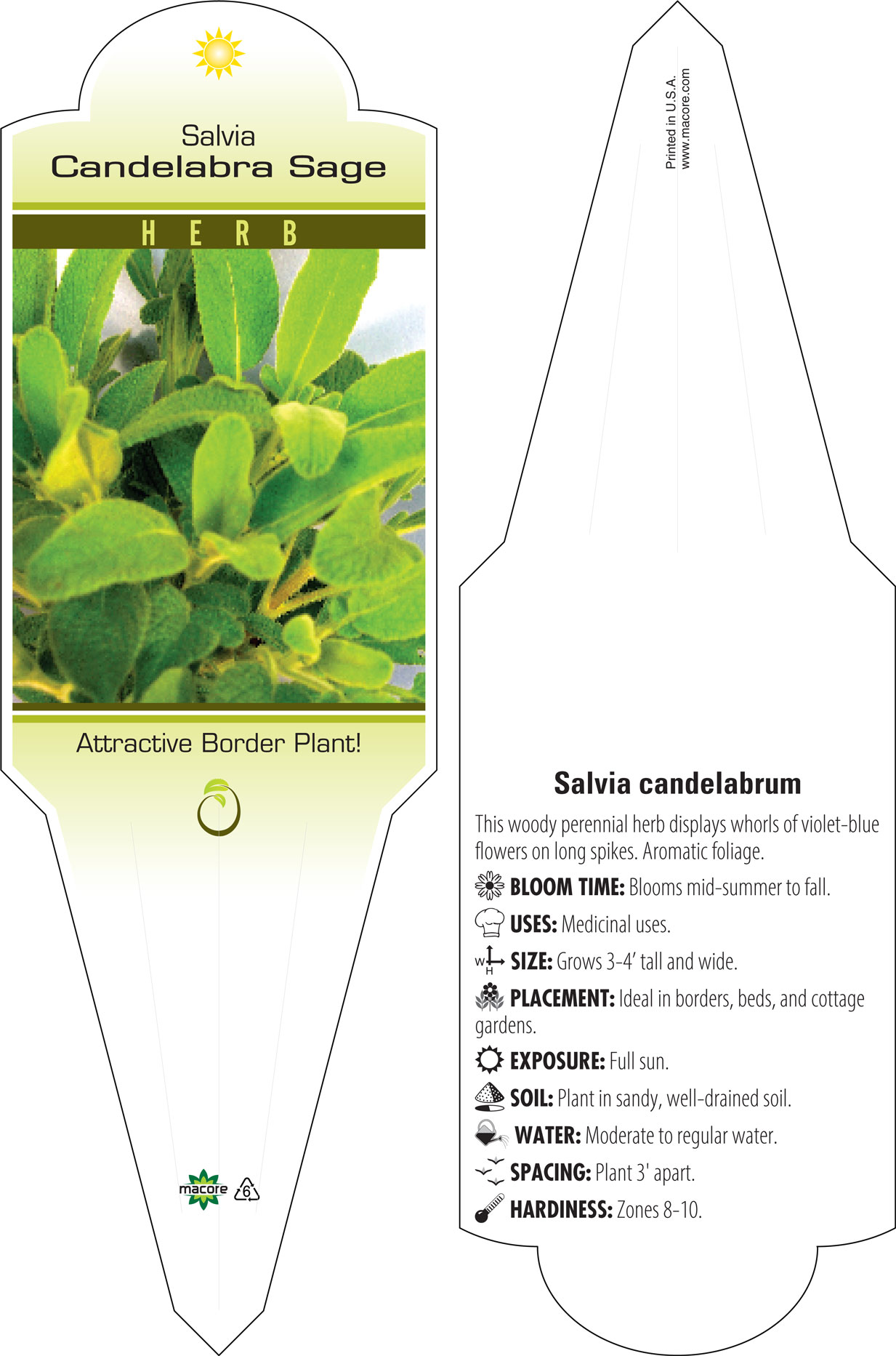 Salvia
Candelabra Sage

H E R B

Attractive Border Plant!

macore 6

Printed in U.S.A.
www.macore.com

Salvia candelabrum

This woody perennial herb displays whorls of violet-blue flowers on long spikes. Aromatic foliage.

BLOOM TIME: Blooms mid-summer to fall.

USES: Medicinal uses.

W H SIZE: Grows 3-4' tall and wide.

PLACEMENT: Ideal in borders, beds, and cottage gardens.

EXPOSURE: Full sun.

SOIL: Plant in sandy, well-drained soil.

WATER: Moderate to regular water.

SPACING: Plant 3' apart.

HARDINESS: Zones 8-10.